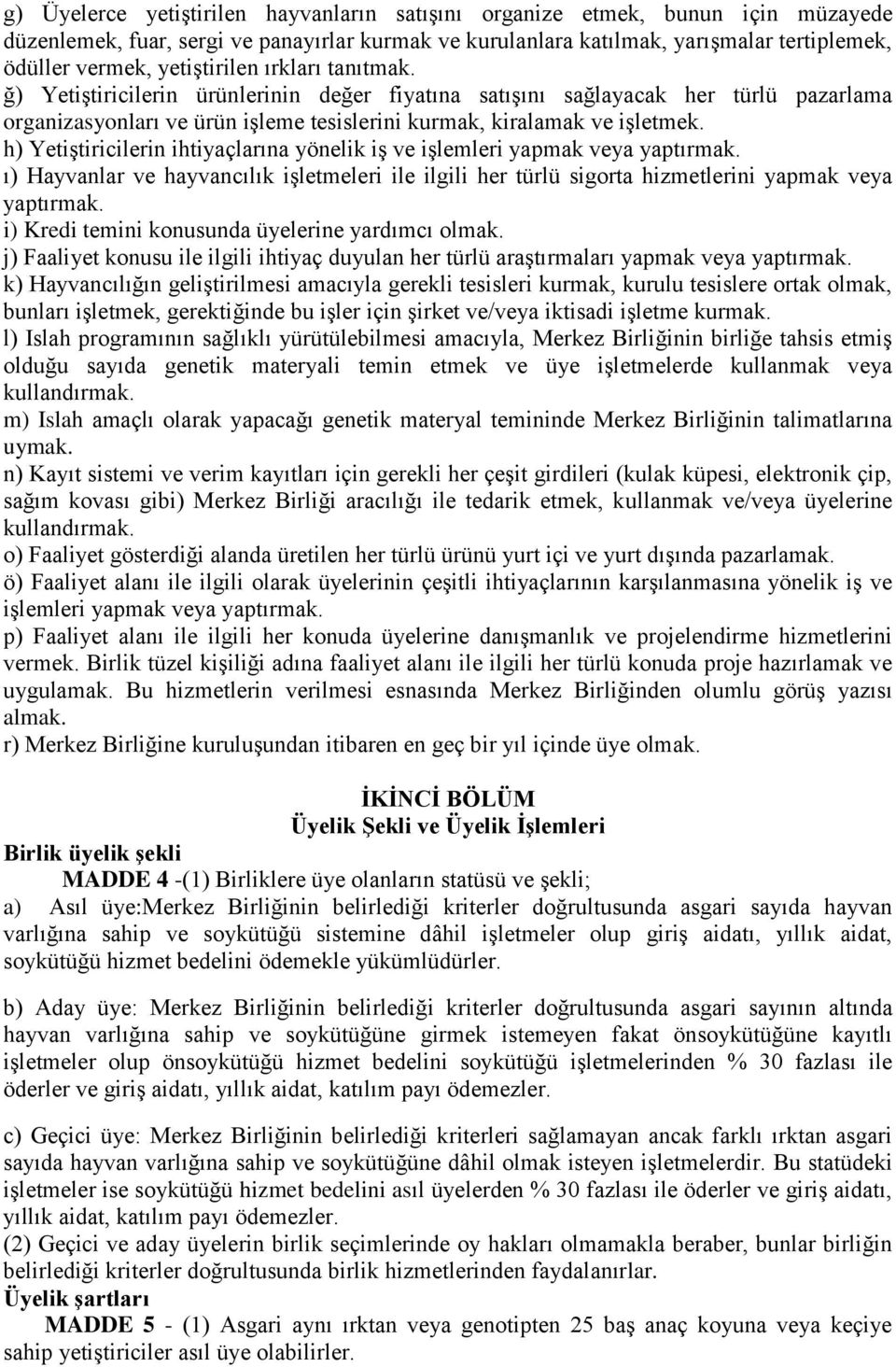 g) Üyelerce yetiştirilen hayvanların satışını organize etmek, bunun için müzayede düzenlemek, fuar, sergi ve panayırlar kurmak ve kurulanlara katılmak, yarışmalar tertiplemek, ödüller vermek, yetiştirilen ırkları tanıtmak.
ğ) Yetiştiricilerin ürünlerinin değer fiyatına satışını sağlayacak her türlü pazarlama organizasyonları ve ürün işleme tesislerini kurmak, kiralamak ve işletmek.
h) Yetiştiricilerin ihtiyaçlarına yönelik iş ve işlemleri yapmak veya yaptırmak.
ı) Hayvanlar ve hayvancılık işletmeleri ile ilgili her türlü sigorta hizmetlerini yapmak veya yaptırmak.
i) Kredi temini konusunda üyelerine yardımcı olmak.
j) Faaliyet konusu ile ilgili ihtiyaç duyulan her türlü araştırmaları yapmak veya yaptırmak.
k) Hayvancılığın geliştirilmesi amacıyla gerekli tesisleri kurmak, kurulu tesislere ortak olmak, bunları işletmek, gerektiğinde bu işler için şirket ve/veya iktisadi işletme kurmak.
l) Islah programının sağlıklı yürütülebilmesi amacıyla, Merkez Birliğinin birliğe tahsis etmiş olduğu sayıda genetik materyali temin etmek ve üye işletmelerde kullanmak veya kullandırmak.
m) Islah amaçlı olarak yapacağı genetik materyal temininde Merkez Birliğinin talimatlarına uymak.
n) Kayıt sistemi ve verim kayıtları için gerekli her çeşit girdileri (kulak küpesi, elektronik çip, sağım kovası gibi) Merkez Birliği aracılığı ile tedarik etmek, kullanmak ve/veya üyelerine kullandırmak.
o) Faaliyet gösterdiği alanda üretilen her türlü ürünü yurt içi ve yurt dışında pazarlamak.
ö) Faaliyet alanı ile ilgili olarak üyelerinin çeşitli ihtiyaçlarının karşılanmasına yönelik iş ve işlemleri yapmak veya yaptırmak.
p) Faaliyet alanı ile ilgili her konuda üyelerine danışmanlık ve projelendirme hizmetlerini vermek. Birlik tüzel kişiliği adına faaliyet alanı ile ilgili her türlü konuda proje hazırlamak ve uygulamak. Bu hizmetlerin verilmesi esnasında Merkez Birliğinden olumlu görüş yazısı almak.
r) Merkez Birliğine kuruluşundan itibaren en geç bir yıl içinde üye olmak.

İKİNCİ BÖLÜM
Üyelik Şekli ve Üyelik İşlemleri
Birlik üyelik şekli
MADDE 4 -(1) Birliklere üye olanların statüsü ve şekli;
a) Asıl üye:Merkez Birliğinin belirlediği kriterler doğrultusunda asgari sayıda hayvan varlığına sahip ve soykütüğü sistemine dâhil işletmeler olup giriş aidatı, yıllık aidat, soykütüğü hizmet bedelini ödemekle yükümlüdürler.

b) Aday üye: Merkez Birliğinin belirlediği kriterler doğrultusunda asgari sayının altında hayvan varlığına sahip ve soykütüğüne girmek istemeyen fakat önsoykütüğüne kayıtlı işletmeler olup önsoykütüğü hizmet bedelini soykütüğü işletmelerinden % 30 fazlası ile öderler ve giriş aidatı, yıllık aidat, katılım payı ödemezler.

c) Geçici üye: Merkez Birliğinin belirlediği kriterleri sağlamayan ancak farklı ırktan asgari sayıda hayvan varlığına sahip ve soykütüğüne dâhil olmak isteyen işletmelerdir. Bu statüdeki işletmeler ise soykütüğü hizmet bedelini asıl üyelerden % 30 fazlası ile öderler ve giriş aidatı, yıllık aidat, katılım payı ödemezler.
(2) Geçici ve aday üyelerin birlik seçimlerinde oy hakları olmamakla beraber, bunlar birliğin belirlediği kriterler doğrultusunda birlik hizmetlerinden faydalanırlar.
Üyelik şartları
MADDE 5 - (1) Asgari aynı ırktan veya genotipten 25 baş anaç koyuna veya keçiye sahip yetiştiriciler asıl üye olabilirler.